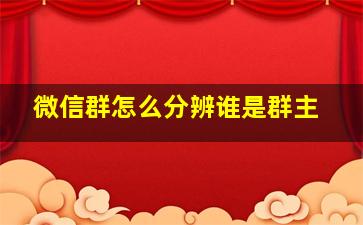 微信群怎么分辨谁是群主